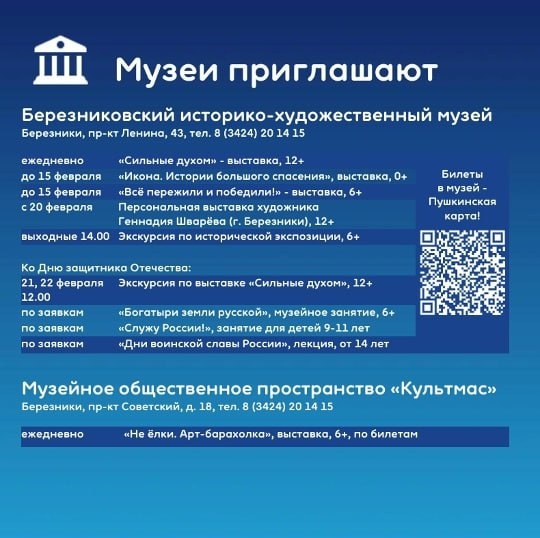 Музеи приглашают

Березниковский историко-художественный музей
Березники, пр-кт Ленина, 43, тел. 8 (3424) 20 14 15

ежедневно «Сильные духом» - выставка, 12+
до 15 февраля «Икона. Истории большого спасения», выставка, 0+
до 15 февраля «Всё пережили и победили!» - выставка, 6+
с 20 февраля Персональная выставка художника Геннадия Шварёва (г. Березники), 12+
выходные 14.00 Экскурсия по исторической экспозиции, 6+

Ко Дню защитника Отечества:
21, 22 февраля 12.00 Экскурсия по выставке «Сильные духом», 12+
по заявкам «Богатыри земли русской», музейное занятие, 6+
по заявкам «Служу России!», занятие для детей 9-11 лет
по заявкам «Дни воинской славы России», лекция, от 14 лет

Билеты в музей - Пушкинская карта!

Музейное общественное пространство «Культмас»
Березники, пр-кт Советский, д. 18, тел. 8 (3424) 20 14 15

ежедневно «Не ёлки. Арт-барахолка», выставка, 6+, по билетам